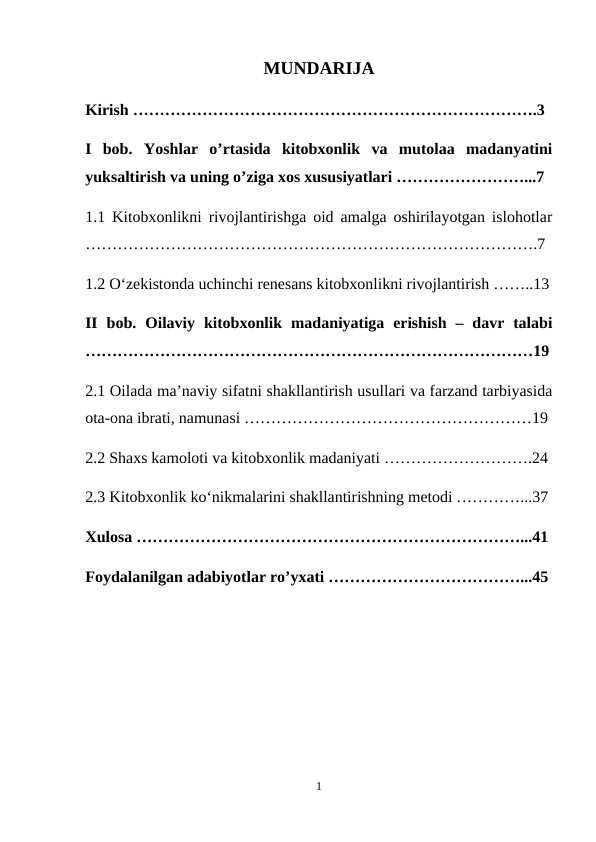 MUNDARIJA

Kirish 3

I bob. Yoshlar o'rtasida kitobxonlik va mutolaa madanyatini yuksaltirish va uning o'ziga xos xususiyatlari 7

1.1 Kitobxonlikni rivojlantirishga oid amalga oshirilayotgan islohotlar 7

1.2 O'zekistonda uchinchi renesans kitobxonlikni rivojlantirish 13

II bob. Oilaviy kitobxonlik madaniyatiga erishish – davr talabi 19

2.1 Oilada ma'naviy sifatni shakllantirish usullari va farzand tarbiyasida ota-ona ibrati, namunasi 19

2.2 Shaxs kamoloti va kitobxonlik madaniyati 24

2.3 Kitobxonlik ko'nikmalarini shakllantirishning metodi 37

Xulosa 41

Foydalanilgan adabiyotlar ro'yxati 45

1